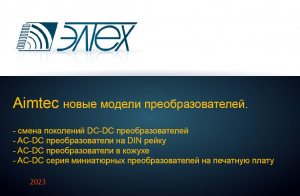 ЭЛТЕХ

Aimtec новые модели преобразователей.

- смена поколений DC-DC преобразователей
- AC-DC преобразователи на DIN рейку
- AC-DC преобразователи в кожухе
- AC-DC серия миниатюрных преобразователей на печатную плату

2023